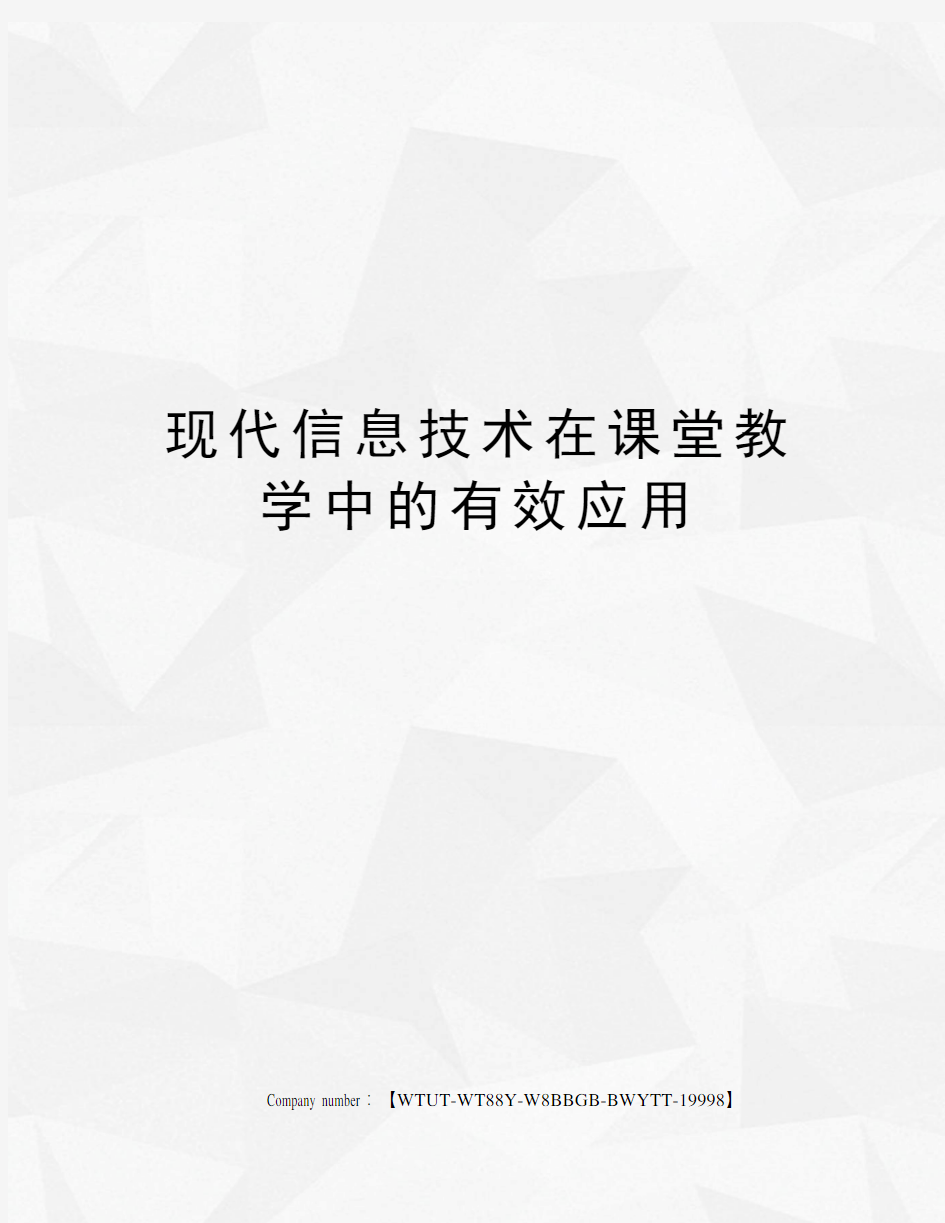 现代信息技术在课堂教学中的有效应用

Company number：【WTUT-WT88Y-W8BBGB-BWYTT-19998】